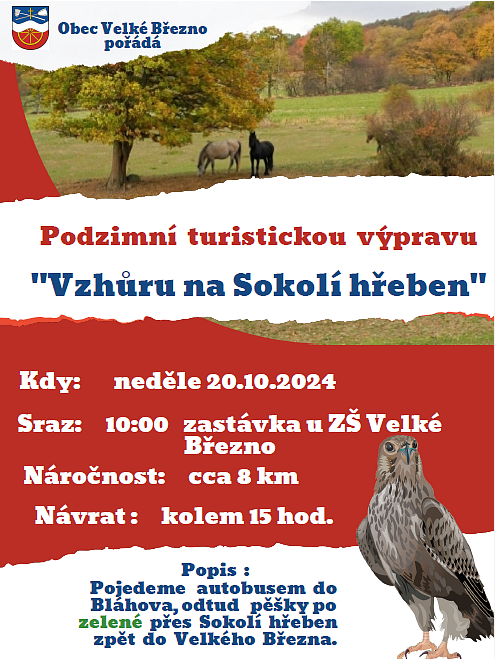 Obec Velké Březno
pořádá

Podzimní turistickou výpravu

"Vzhůru na Sokolí hřeben"

Kdy: neděle 20.10.2024

Sraz: 10:00 zastávka u ZŠ Velké Březno

Náročnost: cca 8 km

Návrat : kolem 15 hod.

Popis :
Pojedeme autobusem do Bláhova, odtud pěšky po zelené přes Sokolí hřeben zpět do Velkého Března.